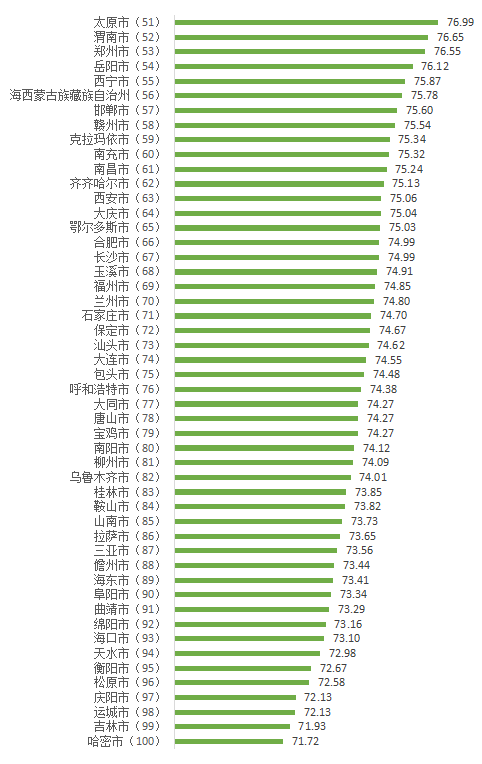 太原市（51） 76.99
渭南市（52） 76.65
郑州市（53） 76.55
岳阳市（54） 76.12
西宁市（55） 75.87
海西蒙古族藏族自治州（56） 75.78
邯郸市（57） 75.60
赣州市（58） 75.54
克拉玛依市（59） 75.34
南充市（60） 75.32
南昌市（61） 75.24
齐齐哈尔市（62） 75.13
西安市（63） 75.06
大庆市（64） 75.04
鄂尔多斯市（65） 75.03
合肥市（66） 74.99
长沙市（67） 74.99
玉溪市（68） 74.91
福州市（69） 74.85
兰州市（70） 74.80
石家庄市（71） 74.70
保定市（72） 74.67
汕头市（73） 74.62
大连市（74） 74.55
包头市（75） 74.48
呼和浩特市（76） 74.38
大同市（77） 74.27
唐山市（78） 74.27
宝鸡市（79） 74.27
南阳市（80） 74.12
柳州市（81） 74.09
乌鲁木齐市（82） 74.01
桂林市（83） 73.85
鞍山市（84） 73.82
山南市（85） 73.73
拉萨市（86） 73.65
三亚市（87） 73.56
儋州市（88） 73.44
海东市（89） 73.41
阜阳市（90） 73.34
曲靖市（91） 73.29
绵阳市（92） 73.16
海口市（93） 73.10
天水市（94） 72.98
衡阳市（95） 72.67
松原市（96） 72.58
庆阳市（97） 72.13
运城市（98） 72.13
吉林市（99） 71.93
哈密市（100） 71.72